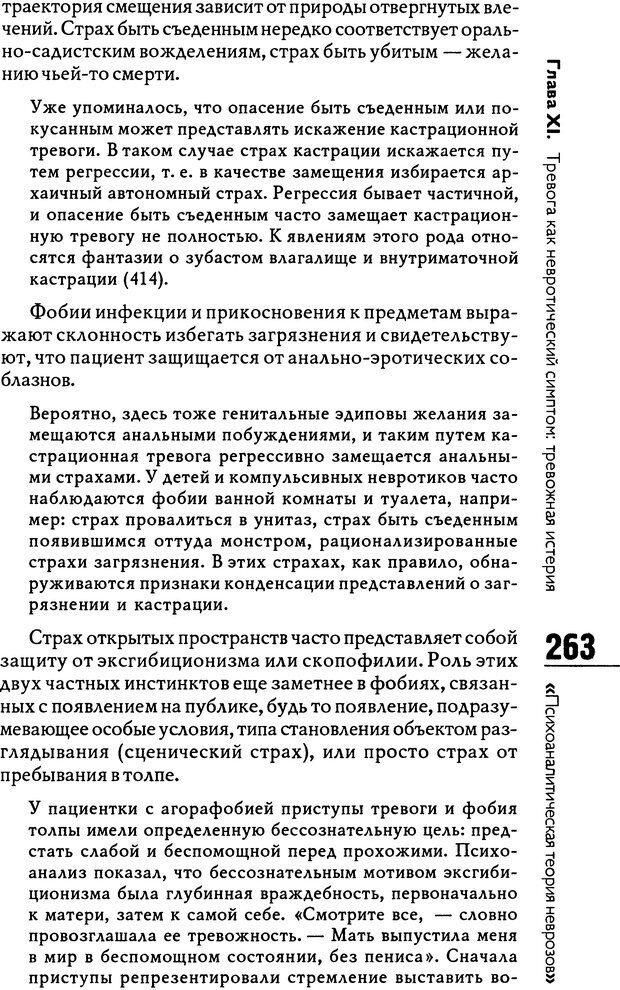 траектория смещения зависит от природы отвергнутых влечений. Страх быть съеденным нередко соответствует орально-садистским вожделениям, страх быть убитым — желанию чьей-то смерти.

Уже упоминалось, что опасение быть съеденным или покусанным может представлять искажение кастрационной тревоги. В таком случае страх кастрации искажается путем регрессии, т. е. в качестве замещения избирается архаичный автономный страх. Регрессия бывает частичной, и опасение быть съеденным часто замещает кастрационную тревогу не полностью. К явлениям этого рода относятся фантазии о зубастом влагалище и внутриматочной кастрации (414).

Фобии инфекции и прикосновения к предметам выражают склонность избегать загрязнения и свидетельствуют, что пациент защищается от анально-эротических соблазнов.

Вероятно, здесь тоже генитальные эдиповы желания замещаются анальными побуждениями, и таким путем кастрационная тревога регрессивно замещается анальными страхами. У детей и компульсивных невротиков часто наблюдаются фобии ванной комнаты и туалета, например: страх провалиться в унитаз, страх быть съеденным появившимся оттуда монстром, рационализированные страхи загрязнения. В этих страхах, как правило, обнаруживаются признаки конденсации представлений о загрязнении и кастрации.

Страх открытых пространств часто представляет собой защиту от эксгибиционизма или скопофилии. Роль этих двух частных инстинктов еще заметнее в фобиях, связанных с появлением на публике, будь то появление, подразумевающее особые условия, типа становления объектом разглядывания (сценический страх), или просто страх от пребывания в толпе.

У пациентки с агорафобией приступы тревоги и фобия толпы имели определенную бессознательную цель: предстать слабой и беспомощной перед прохожими. Психоанализ показал, что бессознательным мотивом эксгибиционизма была глубинная враждебность, первоначально к матери, затем к самой себе. «Смотрите все, — словно провозглашала ее тревожность. — Мать выпустила меня в мир в беспомощном состоянии, без пениса». Сначала приступы репрезентировали стремление выставить во-

Глава XI. Тревога как невротический симптом: тревожная истерия

263

«Психоаналитическая теория неврозов»